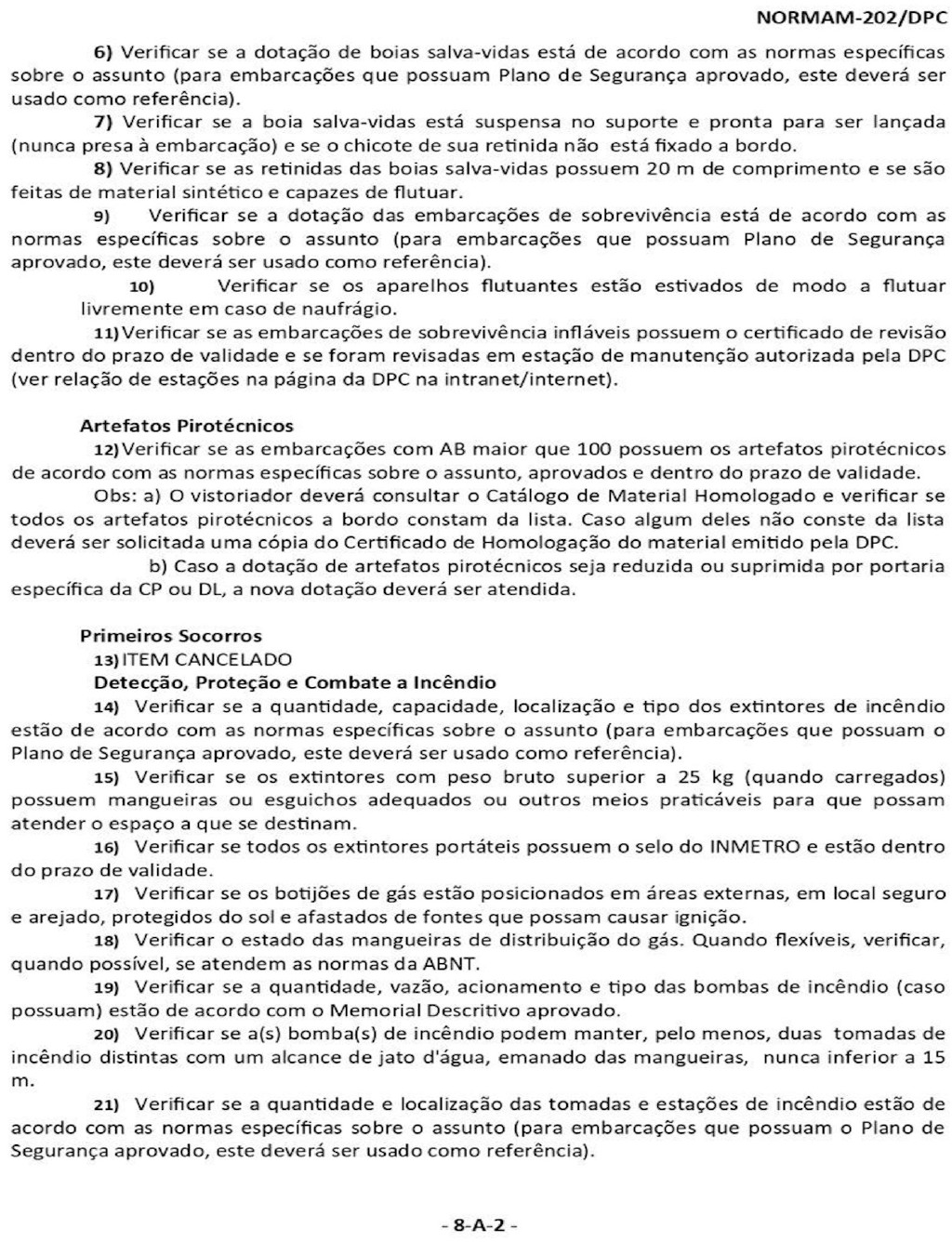 NORMAM-202/DPC

6) Verificar se a dotação de boias salva-vidas está de acordo com as normas específicas sobre o assunto (para embarcações que possuam Plano de Segurança aprovado, este deverá ser usado como referência).

7) Verificar se a boia salva-vidas está suspensa no suporte e pronta para ser lançada (nunca presa à embarcação) e se o chicote de sua retinida não está fixado a bordo.

8) Verificar se as retinidas das boias salva-vidas possuem 20 m de comprimento e se são feitas de material sintético e capazes de flutuar.

9) Verificar se a dotação das embarcações de sobrevivência está de acordo com as normas específicas sobre o assunto (para embarcações que possuam Plano de Segurança aprovado, este deverá ser usado como referência).

10) Verificar se os aparelhos flutuantes estão estivados de modo a flutuar livremente em caso de naufrágio.

11) Verificar se as embarcações de sobrevivência infláveis possuem o certificado de revisão dentro do prazo de validade e se foram revisadas em estação de manutenção autorizada pela DPC (ver relação de estações na página da DPC na intranet/internet).

Artefatos Pirotécnicos

12) Verificar se as embarcações com AB maior que 100 possuem os artefatos pirotécnicos de acordo com as normas específicas sobre o assunto, aprovados e dentro do prazo de validade.

Obs: a) O vistoriador deverá consultar o Catálogo de Material Homologado e verificar se todos os artefatos pirotécnicos a bordo constam da lista. Caso algum deles não conste da lista deverá ser solicitada uma cópia do Certificado de Homologação do material emitido pela DPC.

b) Caso a dotação de artefatos pirotécnicos seja reduzida ou suprimida por portaria específica da CP ou DL, a nova dotação deverá ser atendida.

Primeiros Socorros

13) ITEM CANCELADO

Detecção, Proteção e Combate a Incêndio

14) Verificar se a quantidade, capacidade, localização e tipo dos extintores de incêndio estão de acordo com as normas específicas sobre o assunto (para embarcações que possuam o Plano de Segurança aprovado, este deverá ser usado como referência).

15) Verificar se os extintores com peso bruto superior a 25 kg (quando carregados) possuem mangueiras ou esguichos adequados ou outros meios praticáveis para que possam atender o espaço a que se destinam.

16) Verificar se todos os extintores portáteis possuem o selo do INMETRO e estão dentro do prazo de validade.

17) Verificar se os botijões de gás estão posicionados em áreas externas, em local seguro e arejado, protegidos do sol e afastados de fontes que possam causar ignição.

18) Verificar o estado das mangueiras de distribuição do gás. Quando flexíveis, verificar, quando possível, se atendem as normas da ABNT.

19) Verificar se a quantidade, vazão, acionamento e tipo das bombas de incêndio (caso possuam) estão de acordo com o Memorial Descritivo aprovado.

20) Verificar se a(s) bomba(s) de incêndio podem manter, pelo menos, duas tomadas de incêndio distintas com um alcance de jato d'água, emanado das mangueiras, nunca inferior a 15 m.

21) Verificar se a quantidade e localização das tomadas e estações de incêndio estão de acordo com as normas específicas sobre o assunto (para embarcações que possuam o Plano de Segurança aprovado, este deverá ser usado como referência).

- 8-A-2 -